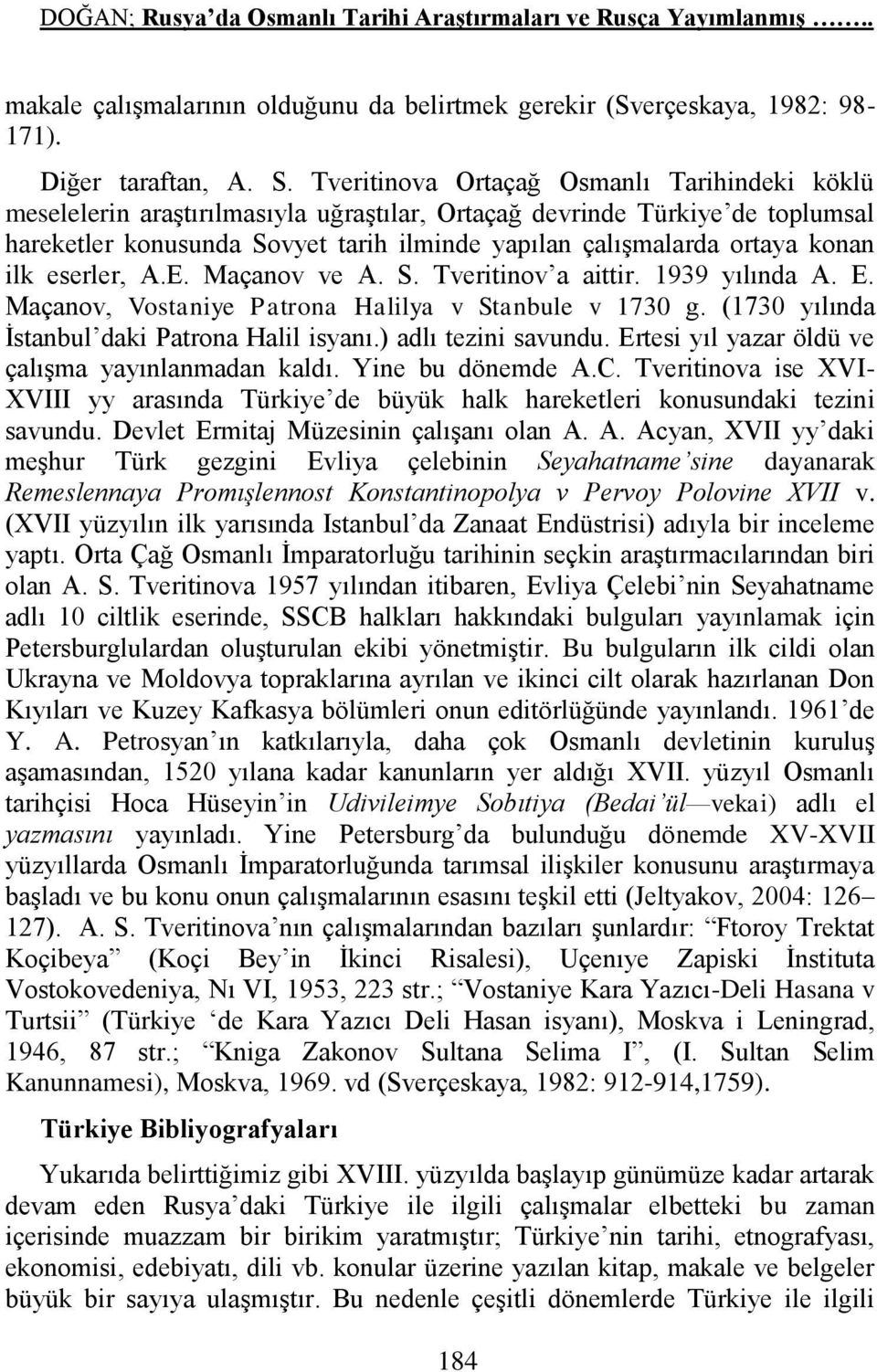 DOĞAN; Rusya'da Osmanlı Tarihi Araştırmaları ve Rusça Yayımlanmış ……..

makale çalışmalarının olduğunu da belirtmek gerekir (Sverçeskaya, 1982: 98-171).

Diğer taraftan, A. S. Tveritinova Ortaçağ Osmanlı Tarihindeki köklü meselelerin araştırılmasıyla uğraştılar, Ortaçağ devrinde Türkiye'de toplumsal hareketler konusunda Sovyet tarih ilminde yapılan çalışmalarda ortaya konan ilk eserler, A.E. Maçanov ve A. S. Tveritinov'a aittir. 1939 yılında A. E. Maçanov, Vostaniye Patrona Halilya v Stanbule v 1730 g. (1730 yılında İstanbul'daki Patrona Halil isyanı.) adlı tezini savundu. Ertesi yıl yazar öldü ve çalışma yayınlanmadan kaldı. Yine bu dönemde A.C. Tveritinova ise XVI-XVIII yy arasında Türkiye'de büyük halk hareketleri konusundaki tezini savundu. Devlet Ermitaj Müzesinin çalışanı olan A. A. Acyan, XVII yy'daki meşhur Türk gezgini Evliya çelebinin Seyahatname'sine dayanarak Remeslennaya Promışlennost Konstantinopolya v Pervoy Polovine XVII v. (XVII yüzyılın ilk yarısında Istanbul'da Zanaat Endüstrisi) adıyla bir inceleme yaptı. Orta Çağ Osmanlı İmparatorluğu tarihinin seçkin araştırmacılarından biri olan A. S. Tveritinova 1957 yılından itibaren, Evliya Çelebi'nin Seyahatname adlı 10 ciltlik eserinde, SSCB halkları hakkındaki bulguları yayınlamak için Petersburglulardan oluşturulan ekibi yönetmiştir. Bu bulguların ilk cildi olan Ukrayna ve Moldovya topraklarına ayrılan ve ikinci cilt olarak hazırlanan Don Kıyıları ve Kuzey Kafkasya bölümleri onun editörlüğünde yayınlandı. 1961'de Y. A. Petrosyan'ın katkılarıyla, daha çok Osmanlı devletinin kuruluş aşamasından, 1520 yılana kadar kanunların yer aldığı XVII. yüzyıl Osmanlı tarihçisi Hoca Hüseyin'in Udivileimye Sobıtiya (Bedai'ül—vekai) adlı el yazmasını yayınladı. Yine Petersburg'da bulunduğu dönemde XV-XVII yüzyıllarda Osmanlı İmparatorluğunda tarımsal ilişkiler konusunu araştırmaya başladı ve bu konu onun çalışmalarının esasını teşkil etti (Jeltyakov, 2004: 126–127). A. S. Tveritinova'nın çalışmalarından bazıları şunlardır: "Ftoroy Trektat Koçibeya" (Koçi Bey'in İkinci Risalesi), Uçenıye Zapiski İnstituta Vostokovedeniya, Nı VI, 1953, 223 str.; "Vostaniye Kara Yazıcı-Deli Hasana v Turtsii" (Türkiye 'de Kara Yazıcı Deli Hasan isyanı), Moskva i Leningrad, 1946, 87 str.; "Kniga Zakonov Sultana Selima I", (I. Sultan Selim Kanunnamesi), Moskva, 1969. vd (Sverçeskaya, 1982: 912-914,1759).

Türkiye Bibliyografyaları

Yukarıda belirttiğimiz gibi XVIII. yüzyılda başlayıp günümüze kadar artarak devam eden Rusya'daki Türkiye ile ilgili çalışmalar elbetteki bu zaman içerisinde muazzam bir birikim yaratmıştır; Türkiye'nin tarihi, etnografyası, ekonomisi, edebiyatı, dili vb. konular üzerine yazılan kitap, makale ve belgeler büyük bir sayıya ulaşmıştır. Bu nedenle çeşitli dönemlerde Türkiye ile ilgili

184